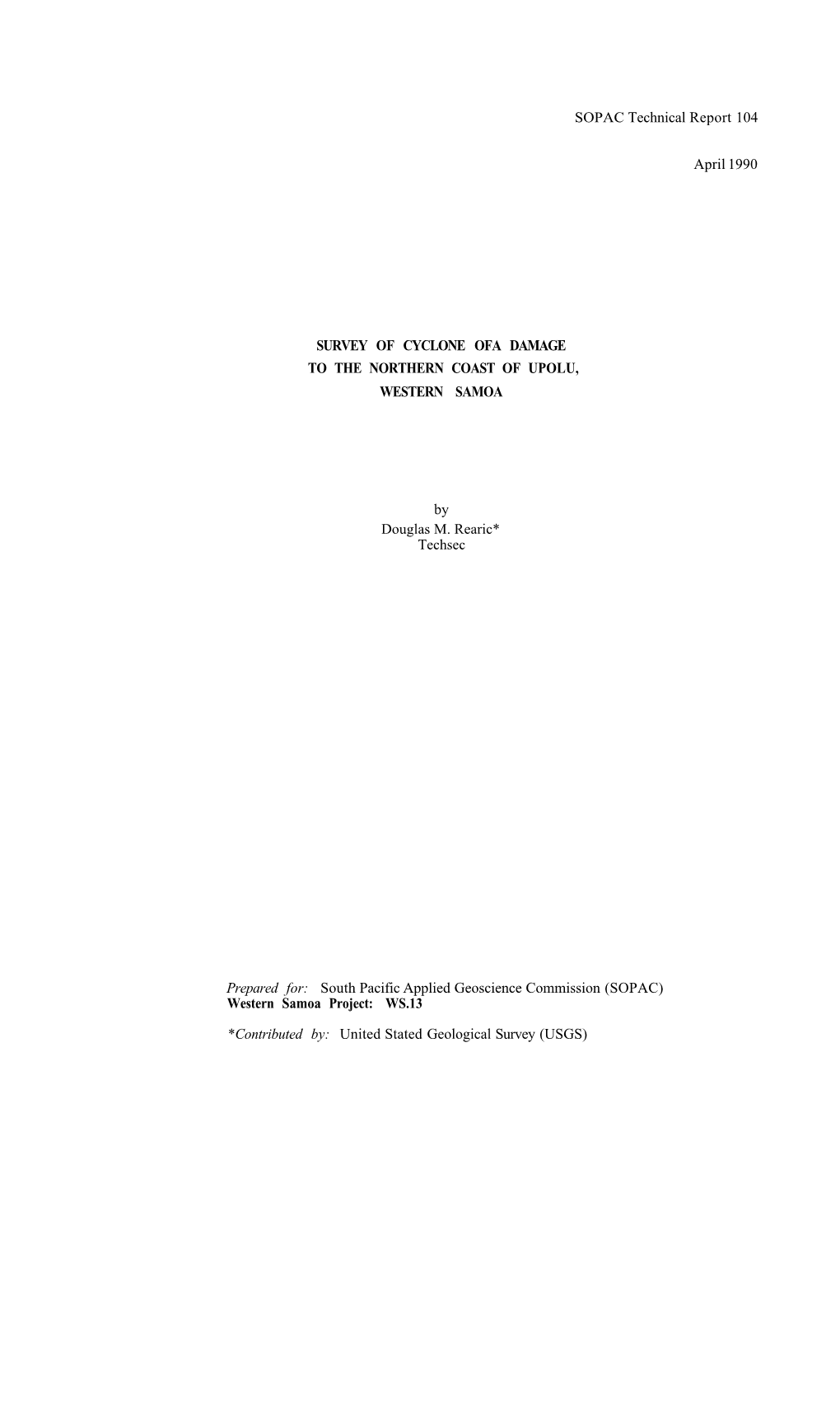 SOPAC Technical Report 104

April 1990

SURVEY OF CYCLONE OFA DAMAGE TO THE NORTHERN COAST OF UPOLU, WESTERN SAMOA

by
Douglas M. Rearic*
Techsec

Prepared for: South Pacific Applied Geoscience Commission (SOPAC)
Western Samoa Project: WS.13

*Contributed by: United Stated Geological Survey (USGS)